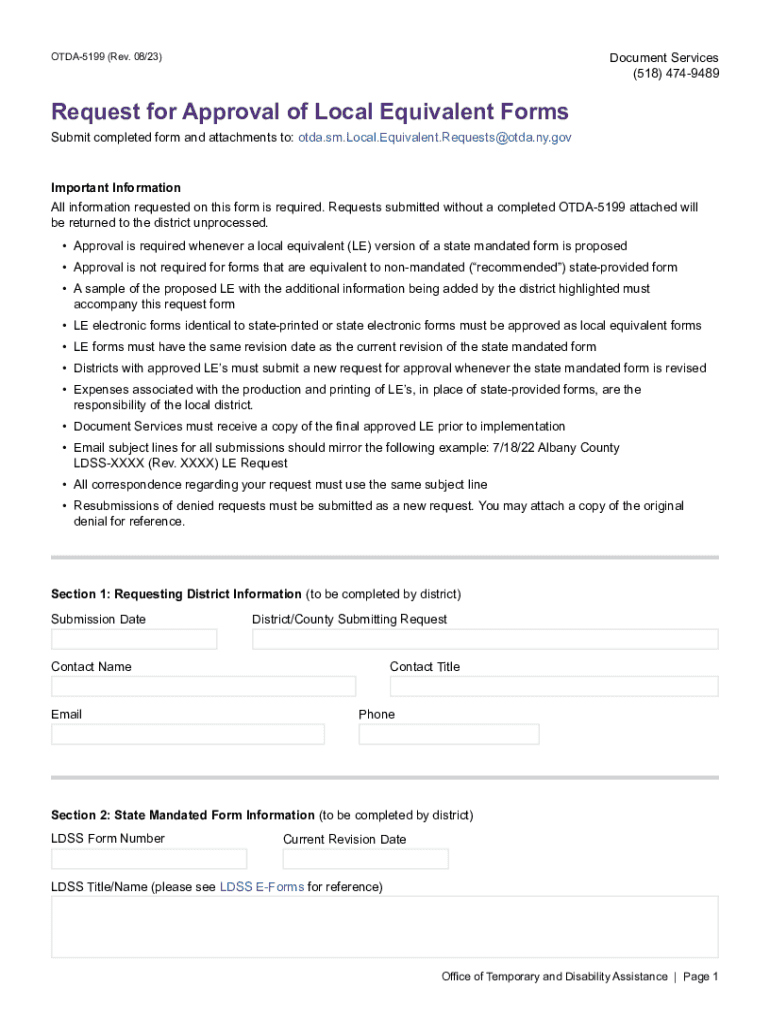 OTDA-5199 (Rev. 08/23)

Document Services
(518) 474-9489

Request for Approval of Local Equivalent Forms

Submit completed form and attachments to: otda.sm.Local.Equivalent.Requests@otda.ny.gov

Important Information
All information requested on this form is required. Requests submitted without a completed OTDA-5199 attached will be returned to the district unprocessed.

• Approval is required whenever a local equivalent (LE) version of a state mandated form is proposed
• Approval is not required for forms that are equivalent to non-mandated ("recommended") state-provided form
• A sample of the proposed LE with the additional information being added by the district highlighted must accompany this request form
• LE electronic forms identical to state-printed or state electronic forms must be approved as local equivalent forms
• LE forms must have the same revision date as the current revision of the state mandated form
• Districts with approved LE's must submit a new request for approval whenever the state mandated form is revised
• Expenses associated with the production and printing of LE's, in place of state-provided forms, are the responsibility of the local district.
• Document Services must receive a copy of the final approved LE prior to implementation
• Email subject lines for all submissions should mirror the following example: 7/18/22 Albany County LDSS-XXXX (Rev. XXXX) LE Request
• All correspondence regarding your request must use the same subject line
• Resubmissions of denied requests must be submitted as a new request. You may attach a copy of the original denial for reference.

Section 1: Requesting District Information (to be completed by district)

Submission Date

District/County Submitting Request

Contact Name

Contact Title

Email

Phone

Section 2: State Mandated Form Information (to be completed by district)

LDSS Form Number

Current Revision Date

LDSS Title/Name (please see LDSS E-Forms for reference)

Office of Temporary and Disability Assistance | Page 1